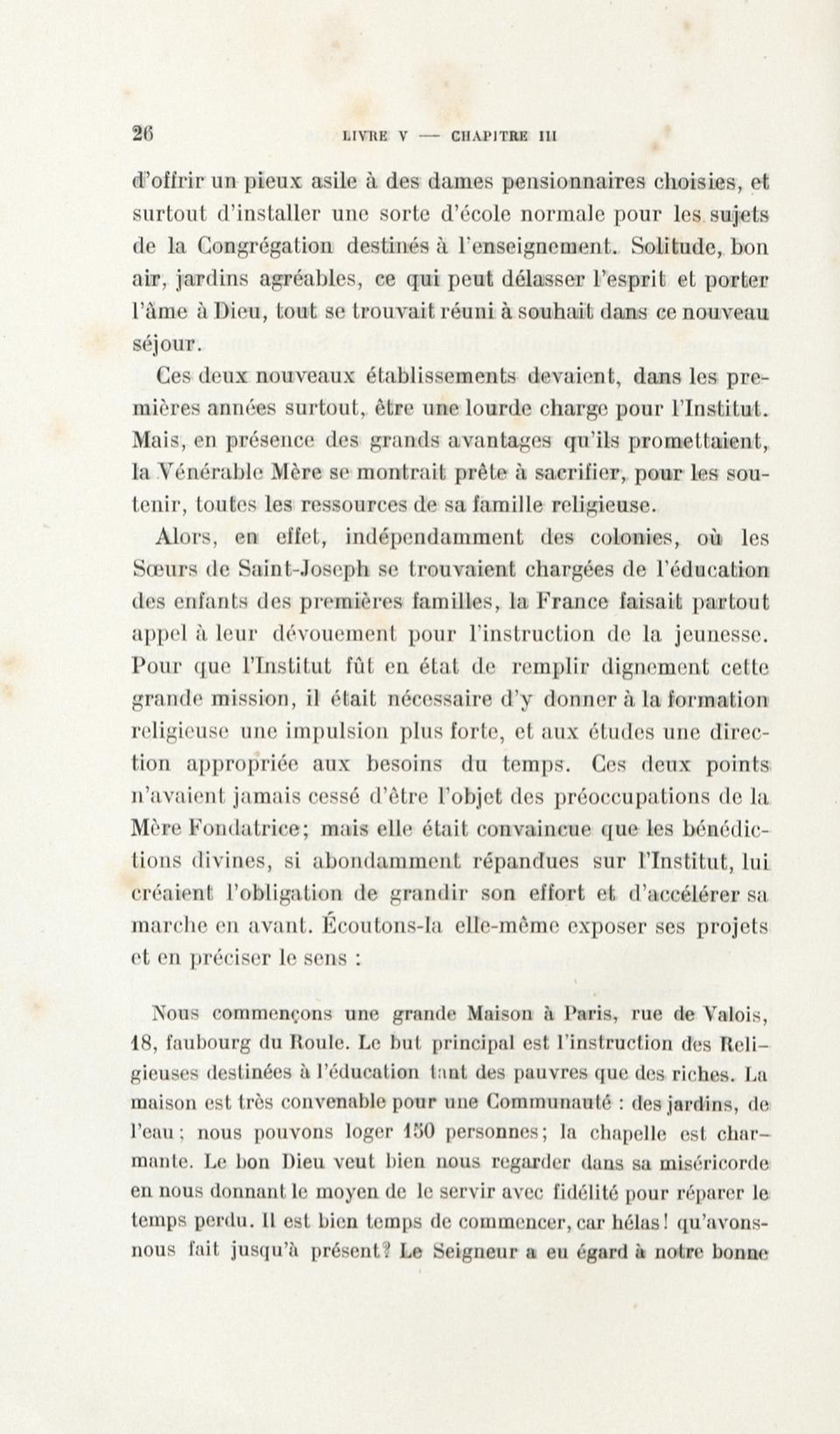 26 LIVRE V — CHAPITRE III

d'offrir un pieux asile à des dames pensionnaires choisies, et surtout d'installer une sorte d'école normale pour les sujets de la Congrégation destinés à l'enseignement. Solitude, bon air, jardins agréables, ce qui peut délasser l'esprit et porter l'âme à Dieu, tout se trouvait réuni à souhait dans ce nouveau séjour.

Ces deux nouveaux établissements devaient, dans les premières années surtout, être une lourde charge pour l'Institut. Mais, en présence des grands avantages qu'ils promettaient, la Vénérable Mère se montrait prête à sacrifier, pour les soutenir, toutes les ressources de sa famille religieuse.

Alors, en effet, indépendamment des colonies, où les Sœurs de Saint-Joseph se trouvaient chargées de l'éducation des enfants des premières familles, la France faisait partout appel à leur dévouement pour l'instruction de la jeunesse. Pour que l'Institut fût en état de remplir dignement cette grande mission, il était nécessaire d'y donner à la formation religieuse une impulsion plus forte, et aux études une direction appropriée aux besoins du temps. Ces deux points n'avaient jamais cessé d'être l'objet des préoccupations de la Mère Fondatrice; mais elle était convaincue que les bénédictions divines, si abondamment répandues sur l'Institut, lui créaient l'obligation de grandir son effort et d'accélérer sa marche en avant. Écoutons-la elle-même exposer ses projets et en préciser le sens :

Nous commençons une grande Maison à Paris, rue de Valois, 18, faubourg du Roule. Le but principal est l'instruction des Religieuses destinées à l'éducation tant des pauvres que des riches. La maison est très convenable pour une Communauté : des jardins, de l'eau; nous pouvons loger 150 personnes; la chapelle est charmante. Le bon Dieu veut bien nous regarder dans sa miséricorde en nous donnant le moyen de le servir avec fidélité pour réparer le temps perdu. Il est bien temps de commencer, car hélas! qu'avons-nous fait jusqu'à présent? Le Seigneur a eu égard à notre bonne